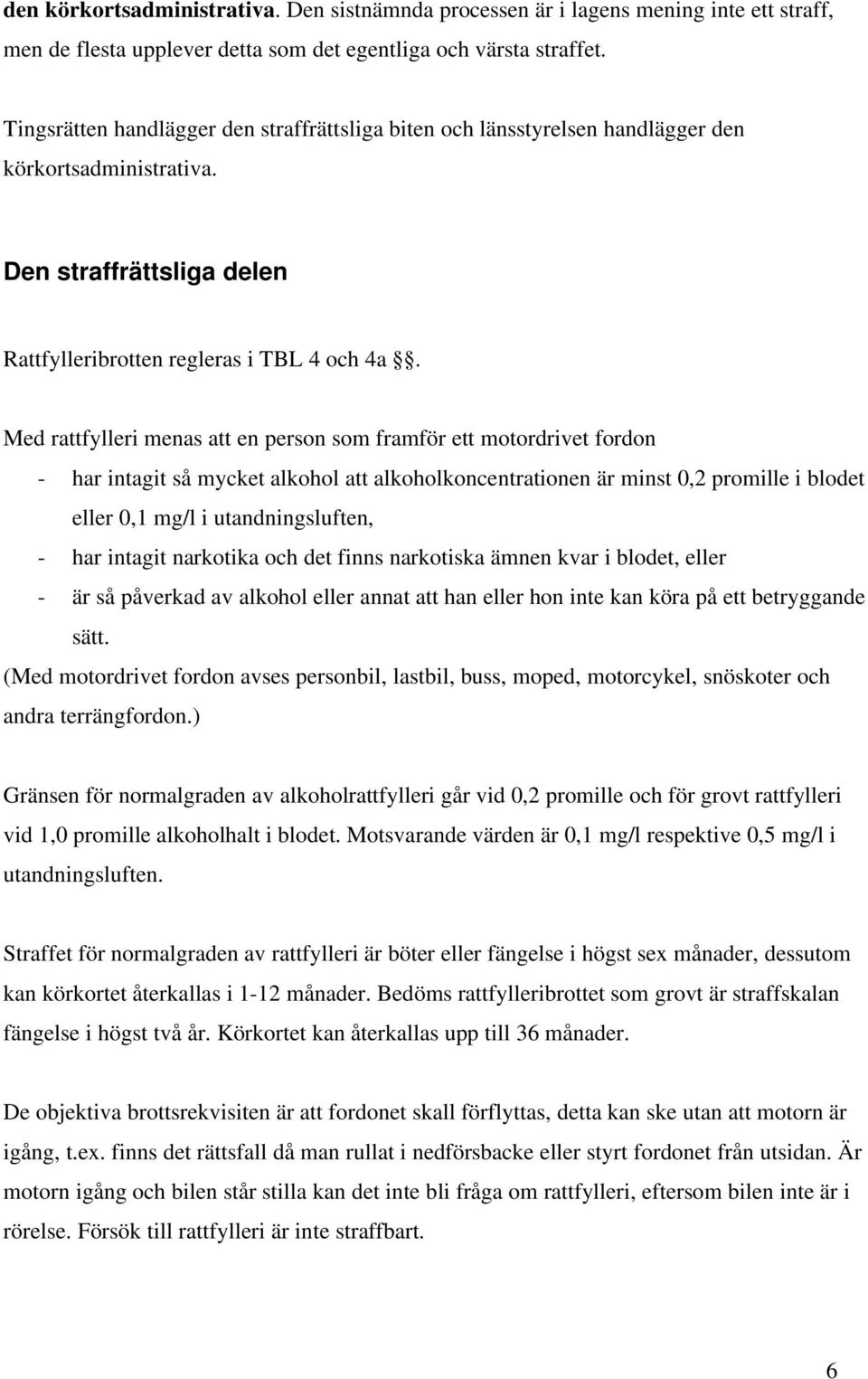 den körkortsadministrativa. Den sistnämnda processen är i lagens mening inte ett straff, men de flesta upplever detta som det egentliga och värsta straffet.

Tingsrätten handlägger den straffrättsliga biten och länsstyrelsen handlägger den körkortsadministrativa.

Den straffrättsliga delen

Rattfylleribrotten regleras i TBL 4 och 4a §.

Med rattfylleri menas att en person som framför ett motordrivet fordon
- har intagit så mycket alkohol att alkoholkoncentrationen är minst 0,2 promille i blodet eller 0,1 mg/l i utandningsluften,
- har intagit narkotika och det finns narkotiska ämnen kvar i blodet, eller
- är så påverkad av alkohol eller annat att han eller hon inte kan köra på ett betryggande sätt.
(Med motordrivet fordon avses personbil, lastbil, buss, moped, motorcykel, snöskoter och andra terrängfordon.)

Gränsen för normalgraden av alkoholrattfylleri går vid 0,2 promille och för grovt rattfylleri vid 1,0 promille alkoholhalt i blodet. Motsvarande värden är 0,1 mg/l respektive 0,5 mg/l i utandningsluften.

Straffet för normalgraden av rattfylleri är böter eller fängelse i högst sex månader, dessutom kan körkortet återkallas i 1-12 månader. Bedöms rattfylleribrottet som grovt är straffskalan fängelse i högst två år. Körkortet kan återkallas upp till 36 månader.

De objektiva brottsrekvisiten är att fordonet skall förflyttas, detta kan ske utan att motorn är igång, t.ex. finns det rättsfall då man rullat i nedförsbacke eller styrt fordonet från utsidan. Är motorn igång och bilen står stilla kan det inte bli fråga om rattfylleri, eftersom bilen inte är i rörelse. Försök till rattfylleri är inte straffbart.

6